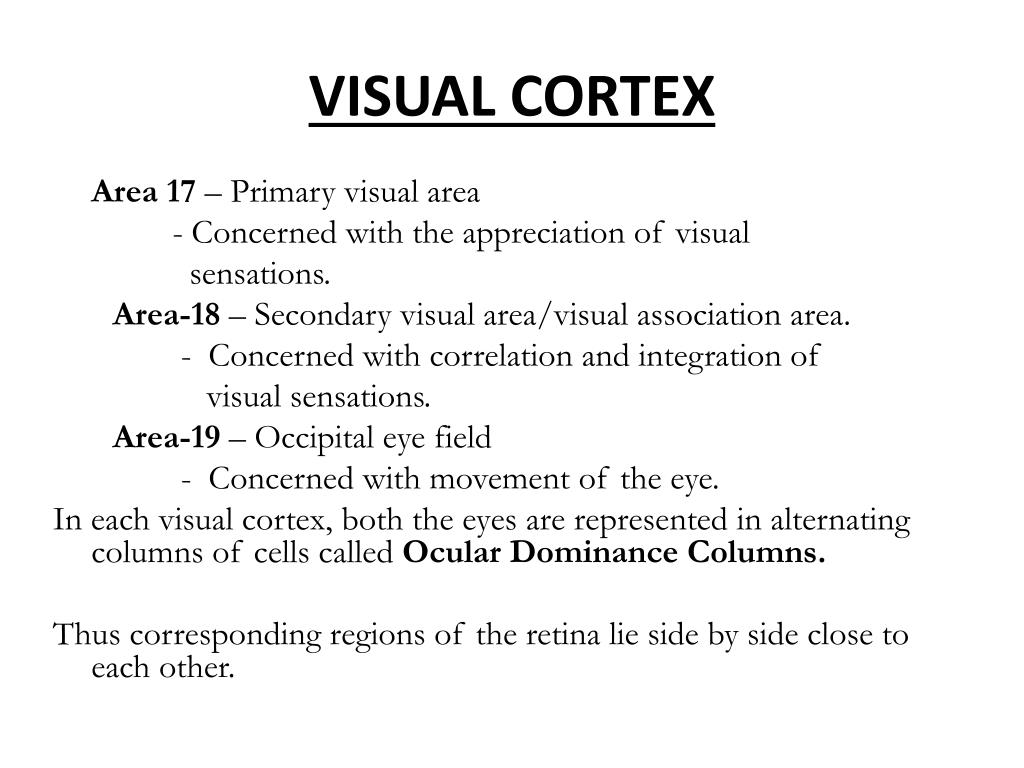 VISUAL CORTEX

Area 17 – Primary visual area
- Concerned with the appreciation of visual sensations.

Area-18 – Secondary visual area/visual association area.
- Concerned with correlation and integration of visual sensations.

Area-19 – Occipital eye field
- Concerned with movement of the eye.

In each visual cortex, both the eyes are represented in alternating columns of cells called Ocular Dominance Columns.

Thus corresponding regions of the retina lie side by side close to each other.